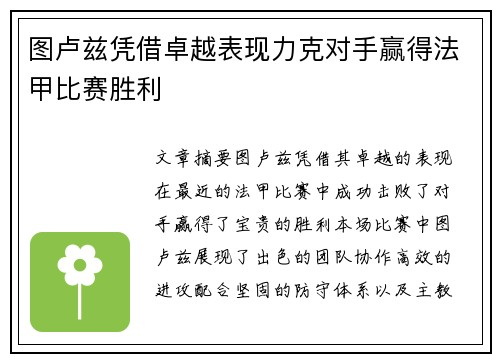 图卢兹凭借卓越表现力克对手赢得法甲比赛胜利

文章摘要图卢兹凭借其卓越的表现在最近的法甲比赛中成功击败了对手赢得了宝贵的胜利本场比赛中图卢兹展现了出色的团队协作高效的进攻配合坚固的防守体系以及主教